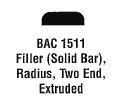 BAC 1511
Filler (Solid Bar), Radius, Two End, Extruded